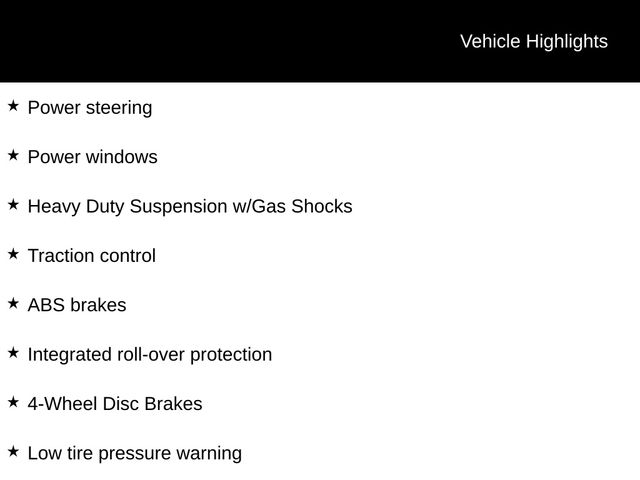 Vehicle Highlights

★ Power steering

★ Power windows

★ Heavy Duty Suspension w/Gas Shocks

★ Traction control

★ ABS brakes

★ Integrated roll-over protection

★ 4-Wheel Disc Brakes

★ Low tire pressure warning